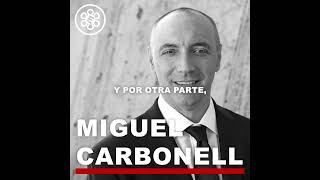 Y POR OTRA PARTE,

MIGUEL
CARBONELL